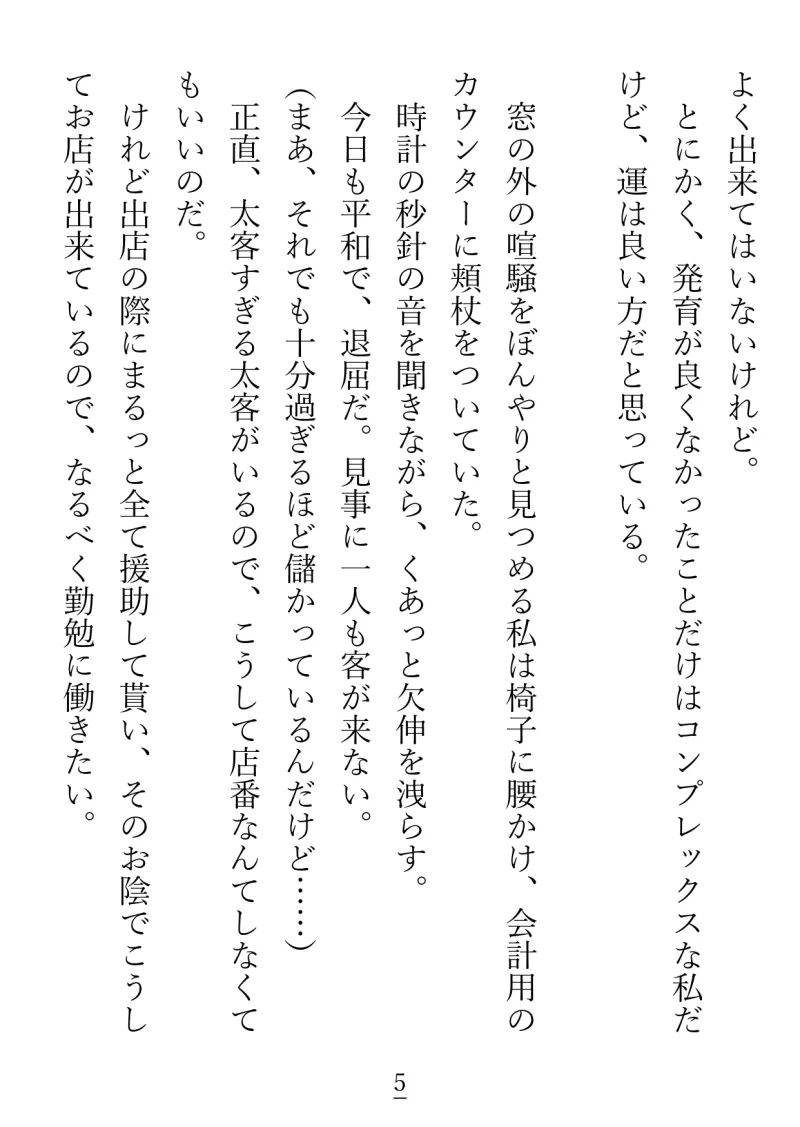 よく出来てはいないけれど。

とにかく、発育が良くなかったことだけはコンプレックスな私だけど、運は良い方だと思っている。

窓の外の喧騒をぼんやりと見つめる私は椅子に腰かけ、会計用のカウンターに頬杖をついていた。

時計の秒針の音を聞きながら、くあっと欠伸を洩らす。

今日も平和で、退屈だ。見事に一人も客が来ない。

(まあ、それでも十分過ぎるほど儲かっているんだけど……)

正直、太客すぎる太客がいるので、こうして店番なんてしなくてもいいのだ。

けれど出店の際にまるっと全て援助して貰い、そのお陰でこうしてお店が出来ているので、なるべく勤勉に働きたい。

5